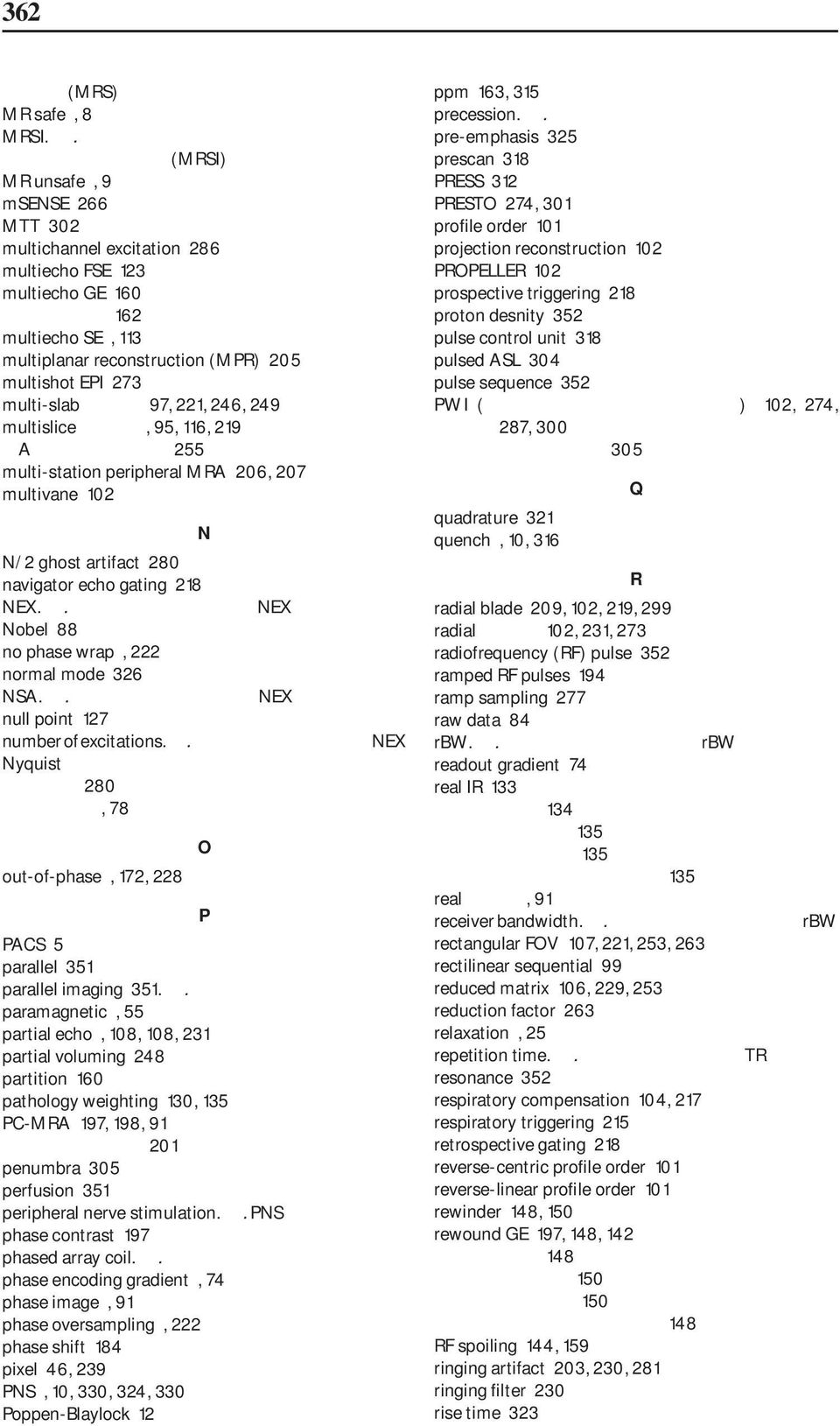 362

(MRS)
MR safe , 8
MRSI. .
(MRSI)
MR unsafe , 9
mSENSE 266
MTT 302
multichannel excitation 286
multiecho FSE 123
multiecho GE 160
162
multiecho SE , 113
multiplanar reconstruction (MPR) 205
multishot EPI 273
multi-slab 97, 221, 246, 249
multislice , 95, 116, 219
A 255
multi-station peripheral MRA 206, 207
multivane 102

N

N/2 ghost artifact 280
navigator echo gating 218
NEX. . NEX
Nobel 88
no phase wrap , 222
normal mode 326
NSA. . NEX
null point 127
number of excitations. . NEX
Nyquist
280
, 78

O

out-of-phase , 172, 228

P

PACS 5
parallel 351
parallel imaging 351. .
paramagnetic , 55
partial echo , 108, 108, 231
partial voluming 248
partition 160
pathology weighting 130, 135
PC-MRA 197, 198, 91
201
penumbra 305
perfusion 351
peripheral nerve stimulation. . PNS
phase contrast 197
phased array coil. .
phase encoding gradient , 74
phase image , 91
phase oversampling , 222
phase shift 184
pixel 46, 239
PNS , 10, 330, 324, 330
Poppen-Blaylock 12

ppm 163, 315
precession. .
pre-emphasis 325
prescan 318
PRESS 312
PRESTO 274, 301
profile order 101
projection reconstruction 102
PROPELLER 102
prospective triggering 218
proton desnity 352
pulse control unit 318
pulsed ASL 304
pulse sequence 352
PWI ( ) 102, 274, 287, 300
305

Q

quadrature 321
quench , 10, 316

R

radial blade 209, 102, 219, 299
radial 102, 231, 273
radiofrequency (RF) pulse 352
ramped RF pulses 194
ramp sampling 277
raw data 84
rBW. . rBW
readout gradient 74
real IR 133
134
135
135
135
real , 91
receiver bandwidth. . rBW
rectangular FOV 107, 221, 253, 263
rectilinear sequential 99
reduced matrix 106, 229, 253
reduction factor 263
relaxation , 25
repetition time. . TR
resonance 352
respiratory compensation 104, 217
respiratory triggering 215
retrospective gating 218
reverse-centric profile order 101
reverse-linear profile order 101
rewinder 148, 150
rewound GE 197, 148, 142
148
150
150
148
RF spoiling 144, 159
ringing artifact 203, 230, 281
ringing filter 230
rise time 323